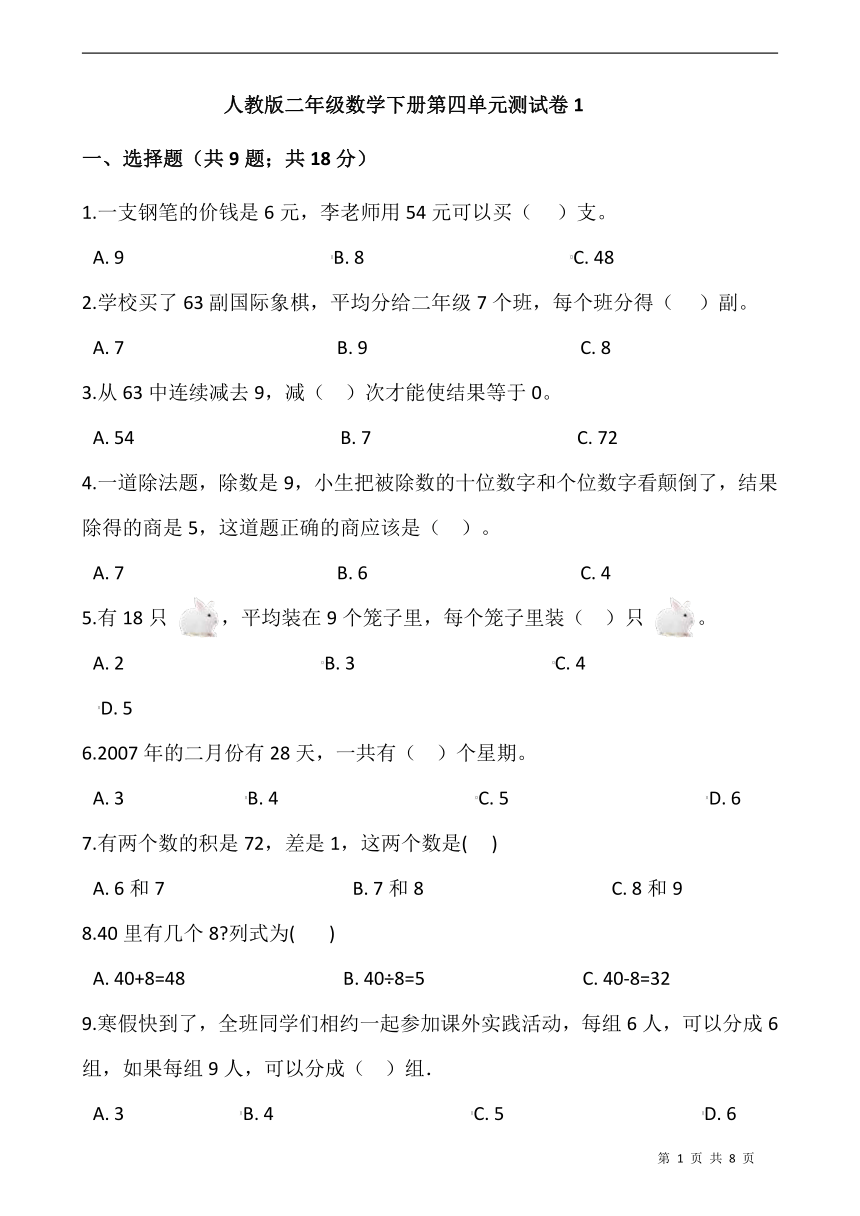 人教版二年级数学下册第四单元测试卷 1

一、选择题（共 9 题；共 18 分）

1.一支钢笔的价钱是 6 元，李老师用 54 元可以买（　）支。

A. 9　　B. 8　　C. 48

2.学校买了 63 副国际象棋，平均分给二年级 7 个班，每个班分得（　）副。

A. 7　　B. 9　　C. 8

3.从 63 中连续减去 9，减（　）次才能使结果等于 0。

A. 54　　B. 7　　C. 72

4.一道除法题，除数是 9，小生把被除数的十位数字和个位数字看颠倒了，结果除得的商是 5，这道题正确的商应该是（　）。

A. 7　　B. 6　　C. 4

5.有 18 只 ，平均装在 9 个笼子里，每个笼子里装（　）只 。

A. 2　　B. 3　　C. 4

D. 5

6.2007 年的二月份有 28 天，一共有（　）个星期。

A. 3　　B. 4　　C. 5　　D. 6

7.有两个数的积是 72，差是 1，这两个数是(　)

A. 6 和 7　　B. 7 和 8　　C. 8 和 9

8.40 里有几个 8?列式为(　)

A. 40+8=48　　B. 40÷8=5　　C. 40-8=32

9.寒假快到了，全班同学们相约一起参加课外实践活动，每组 6 人，可以分成 6 组，如果每组 9 人，可以分成（　）组.

A. 3　　B. 4　　C. 5　　D. 6

第 1 页 共 8 页